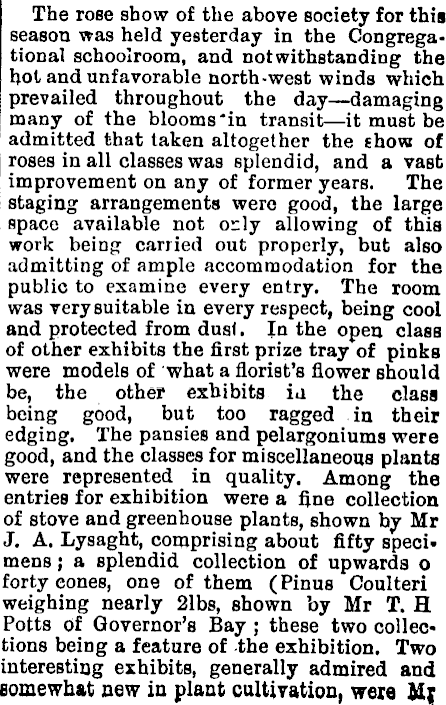 The rose show of the above society for this season was held yesterday in the Congregational schoolroom, and notwithstanding the hot and unfavorable north-west winds which prevailed throughout the day—damaging many of the blooms in transit—it must be admitted that taken altogether the show of roses in all classes was splendid, and a vast improvement on any of former years. The staging arrangements were good, the large space available not only allowing of this work being carried out properly, but also admitting of ample accommodation for the public to examine every entry. The room was very suitable in every respect, being cool and protected from dust. In the open class of other exhibits the first prize tray of pinks were models of what a florist's flower should be, the other exhibits in the class being good, but too ragged in their edging. The pansies and pelargoniums were good, and the classes for miscellaneous plants were represented in quality. Among the entries for exhibition were a fine collection of stove and greenhouse plants, shown by Mr J. A. Lysaght, comprising about fifty specimens; a splendid collection of upwards o forty cones, one of them (Pinus Coulteri weighing nearly 2lbs, shown by Mr T. H Potts of Governor's Bay; these two collections being a feature of the exhibition. Two interesting exhibits, generally admired and somewhat new in plant cultivation, were Mr